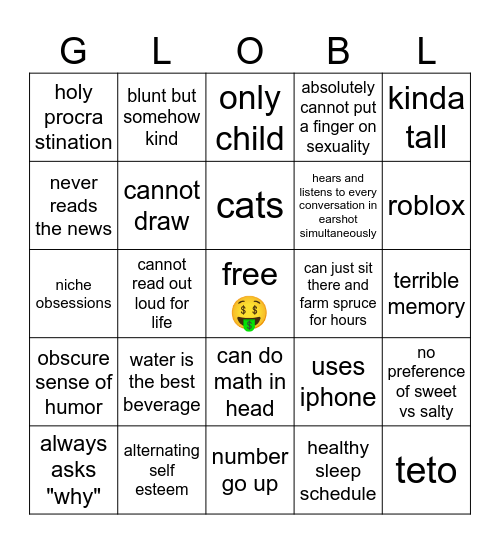 | G | L | O | B | L |
|---|---|---|---|---|
| holy procra stination | blunt but somehow kind | only child | absolutely cannot put a finger on sexuality | kinda tall |
| never reads the news | cannot draw | cats | hears and listens to every conversation in earshot simultaneously | roblox |
| niche obsessions | cannot read out loud for life | free 🤑 | can just sit there and farm spruce for hours | terrible memory |
| obscure sense of humor | water is the best beverage | can do math in head | uses iphone | no preference of sweet vs salty |
| always asks "why" | alternating self esteem | number go up | healthy sleep schedule | teto |